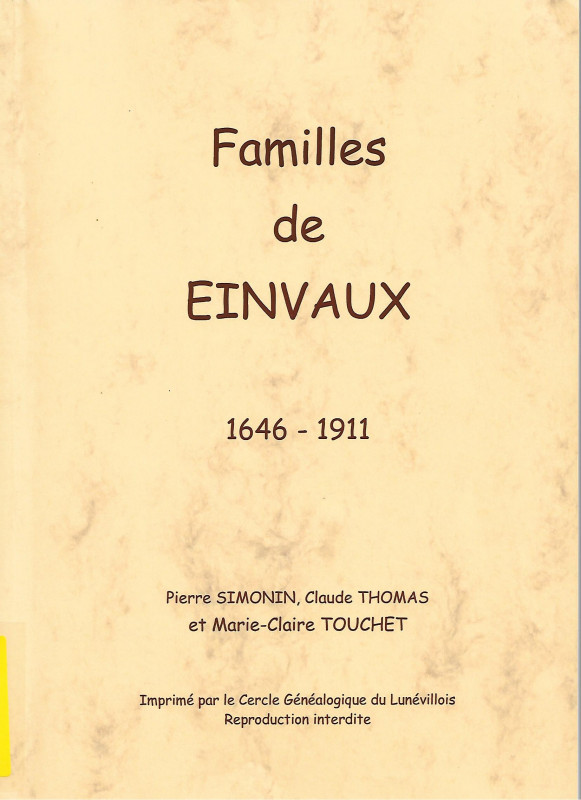 Familles
de
EINVAUX

1646 - 1911

Pierre SIMONIN, Claude THOMAS
et Marie-Claire TOUCHET

Imprimé par le Cercle Généalogique du Lunévillois
Reproduction interdite